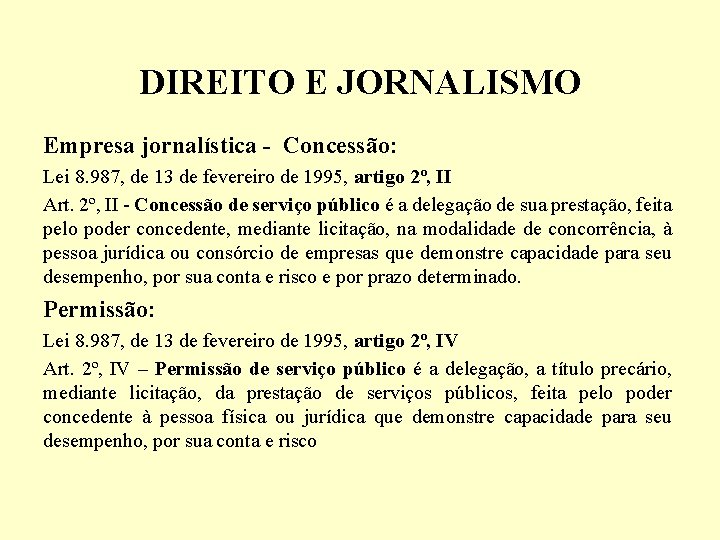 DIREITO E JORNALISMO

Empresa jornalística - Concessão:

Lei 8.987, de 13 de fevereiro de 1995, artigo 2º, II

Art. 2º, II - Concessão de serviço público é a delegação de sua prestação, feita pelo poder concedente, mediante licitação, na modalidade de concorrência, à pessoa jurídica ou consórcio de empresas que demonstre capacidade para seu desempenho, por sua conta e risco e por prazo determinado.

Permissão:

Lei 8.987, de 13 de fevereiro de 1995, artigo 2º, IV

Art. 2º, IV – Permissão de serviço público é a delegação, a título precário, mediante licitação, da prestação de serviços públicos, feita pelo poder concedente à pessoa física ou jurídica que demonstre capacidade para seu desempenho, por sua conta e risco